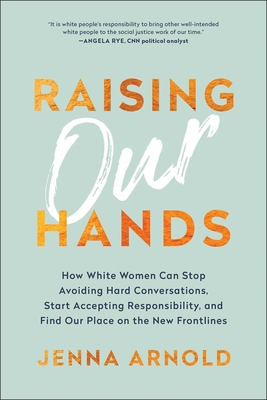 "It is white people's responsibility to bring other well-intended white people to the social justice work of our time."
—ANGELA RYE, CNN political analyst

RAISING
Our
HANDS

How White Women Can Stop Avoiding Hard Conversations, Start Accepting Responsibility, and Find Our Place on the New Frontlines

JENNA ARNOLD